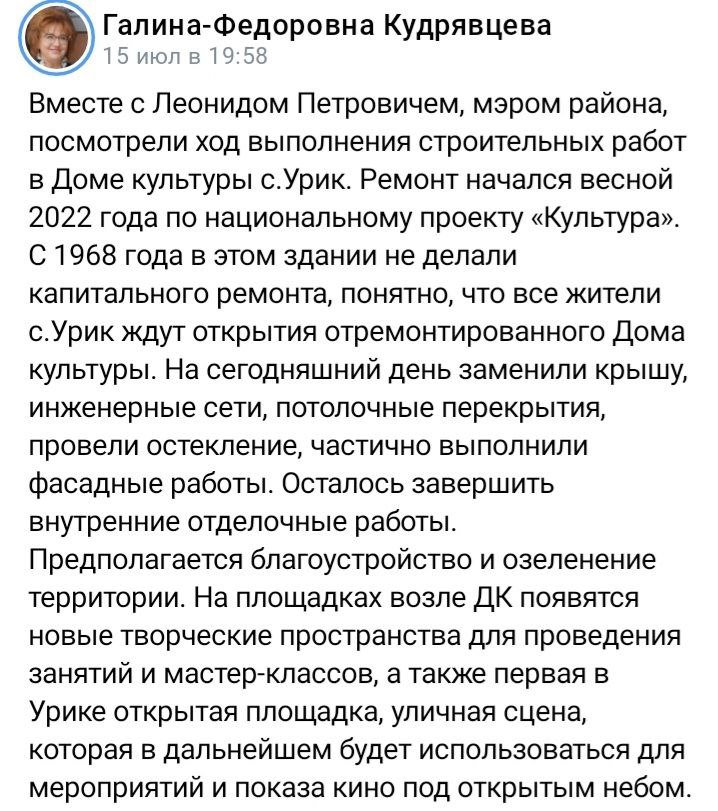 Галина-Федоровна Кудрявцева
15 июл в 19:58

Вместе с Леонидом Петровичем, мэром района, посмотрели ход выполнения строительных работ в Доме культуры с.Урик. Ремонт начался весной 2022 года по национальному проекту «Культура». С 1968 года в этом здании не делали капитального ремонта, понятно, что все жители с.Урик ждут открытия отремонтированного Дома культуры. На сегодняшний день заменили крышу, инженерные сети, потолочные перекрытия, провели остекление, частично выполнили фасадные работы. Осталось завершить внутренние отделочные работы. Предполагается благоустройство и озеленение территории. На площадках возле ДК появятся новые творческие пространства для проведения занятий и мастер-классов, а также первая в Урике открытая площадка, уличная сцена, которая в дальнейшем будет использоваться для мероприятий и показа кино под открытым небом.